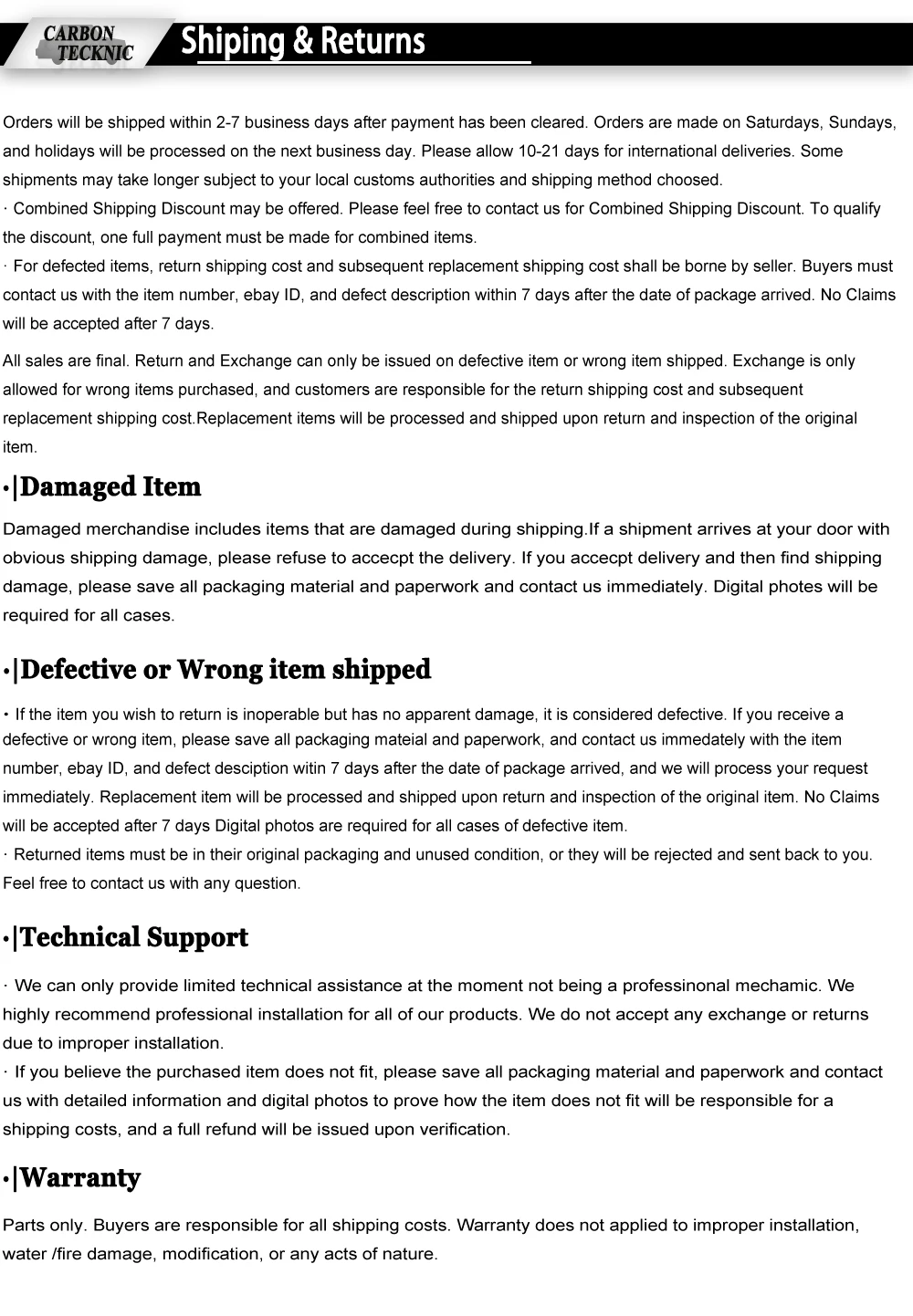 CARBON TECKNIC

Shiping & Returns

Orders will be shipped within 2-7 business days after payment has been cleared. Orders are made on Saturdays, Sundays, and holidays will be processed on the next business day. Please allow 10-21 days for international deliveries. Some shipments may take longer subject to your local customs authorities and shipping method choosed.

· Combined Shipping Discount may be offered. Please feel free to contact us for Combined Shipping Discount. To qualify the discount, one full payment must be made for combined items.

· For defected items, return shipping cost and subsequent replacement shipping cost shall be borne by seller. Buyers must contact us with the item number, ebay ID, and defect description within 7 days after the date of package arrived. No Claims will be accepted after 7 days.

All sales are final. Return and Exchange can only be issued on defective item or wrong item shipped. Exchange is only allowed for wrong items purchased, and customers are responsible for the return shipping cost and subsequent replacement shipping cost.Replacement items will be processed and shipped upon return and inspection of the original item.

•|Damaged Item

Damaged merchandise includes items that are damaged during shipping.If a shipment arrives at your door with obvious shipping damage, please refuse to accecpt the delivery. If you accecpt delivery and then find shipping damage, please save all packaging material and paperwork and contact us immediately. Digital photes will be required for all cases.

•|Defective or Wrong item shipped

• If the item you wish to return is inoperable but has no apparent damage, it is considered defective. If you receive a defective or wrong item, please save all packaging mateial and paperwork, and contact us immedately with the item number, ebay ID, and defect desciption witin 7 days after the date of package arrived, and we will process your request immediately. Replacement item will be processed and shipped upon return and inspection of the original item. No Claims will be accepted after 7 days Digital photos are required for all cases of defective item.

· Returned items must be in their original packaging and unused condition, or they will be rejected and sent back to you. Feel free to contact us with any question.

•|Technical Support

· We can only provide limited technical assistance at the moment not being a professinonal mechamic. We highly recommend professional installation for all of our products. We do not accept any exchange or returns due to improper installation.

· If you believe the purchased item does not fit, please save all packaging material and paperwork and contact us with detailed information and digital photos to prove how the item does not fit will be responsible for a shipping costs, and a full refund will be issued upon verification.

•|Warranty

Parts only. Buyers are responsible for all shipping costs. Warranty does not applied to improper installation, water /fire damage, modification, or any acts of nature.